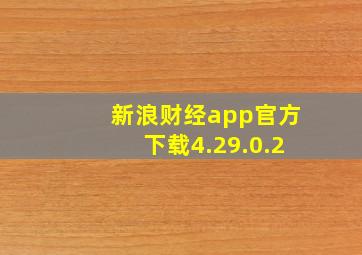 新浪财经app官方下载4.29.0.2